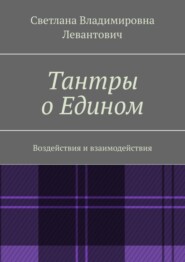 Светлана Владимировна Левантович

Тантры о Едином

Воздействия и взаимодействия